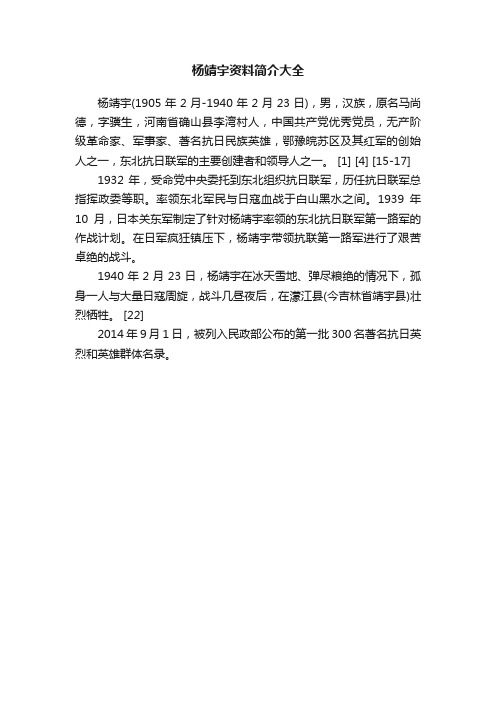 杨靖宇资料简介大全

杨靖宇(1905 年 2 月-1940 年 2 月 23 日)，男，汉族，原名马尚德，字骥生，河南省确山县李湾村人，中国共产党优秀党员，无产阶级革命家、军事家、著名抗日民族英雄，鄂豫皖苏区及其红军的创始人之一，东北抗日联军的主要创建者和领导人之一。 [1] [4] [15-17]

1932 年，受命党中央委托到东北组织抗日联军，历任抗日联军总指挥政委等职。率领东北军民与日寇血战于白山黑水之间。1939 年 10 月，日本关东军制定了针对杨靖宇率领的东北抗日联军第一路军的作战计划。在日军疯狂镇压下，杨靖宇带领抗联第一路军进行了艰苦卓绝的战斗。

1940 年 2 月 23 日，杨靖宇在冰天雪地、弹尽粮绝的情况下，孤身一人与大量日寇周旋，战斗几昼夜后，在濛江县(今吉林省靖宇县)壮烈牺牲。 [22]

2014 年 9 月 1 日，被列入民政部公布的第一批 300 名著名抗日英烈和英雄群体名录。